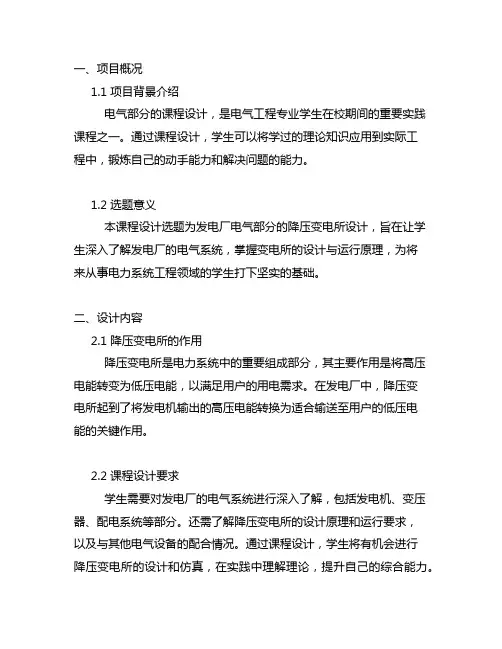 一、项目概况

1.1 项目背景介绍

电气部分的课程设计，是电气工程专业学生在校期间的重要实践课程之一。通过课程设计，学生可以将学过的理论知识应用到实际工程中，锻炼自己的动手能力和解决问题的能力。

1.2 选题意义

本课程设计选题为发电厂电气部分的降压变电所设计，旨在让学生深入了解发电厂的电气系统，掌握变电所的设计与运行原理，为将来从事电力系统工程领域的学生打下坚实的基础。

二、设计内容

2.1 降压变电所的作用

降压变电所是电力系统中的重要组成部分，其主要作用是将高压电能转变为低压电能，以满足用户的用电需求。在发电厂中，降压变电所起到了将发电机输出的高压电能转换为适合输送至用户的低压电能的关键作用。

2.2 课程设计要求

学生需要对发电厂的电气系统进行深入了解，包括发电机、变压器、配电系统等部分。还需了解降压变电所的设计原理和运行要求，以及与其他电气设备的配合情况。通过课程设计，学生将有机会进行降压变电所的设计和仿真，在实践中理解理论，提升自己的综合能力。